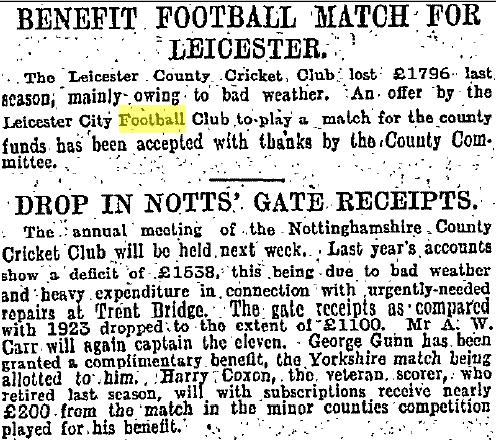 BENEFIT FOOTBALL MATCH FOR LEICESTER.

The Leicester County Cricket Club lost £1796 last season, mainly owing to bad weather. An offer by the Leicester City Football Club to play a match for the county funds has been accepted with thanks by the County Committee.

DROP IN NOTTS' GATE RECEIPTS.

The annual meeting of the Nottinghamshire County Cricket Club will be held next week. Last year's accounts show a deficit of £1538, this being due to bad weather and heavy expenditure in connection with urgently-needed repairs at Trent Bridge. The gate receipts as compared with 1923 dropped to the extent of £1100. Mr A. W. Carr will again captain the eleven. George Gunn has been granted a complimentary benefit, the Yorkshire match being allotted to him. Harry Coxon, the veteran scorer, who retired last season, will with subscriptions receive nearly £200 from the match in the minor counties competition played for his benefit.